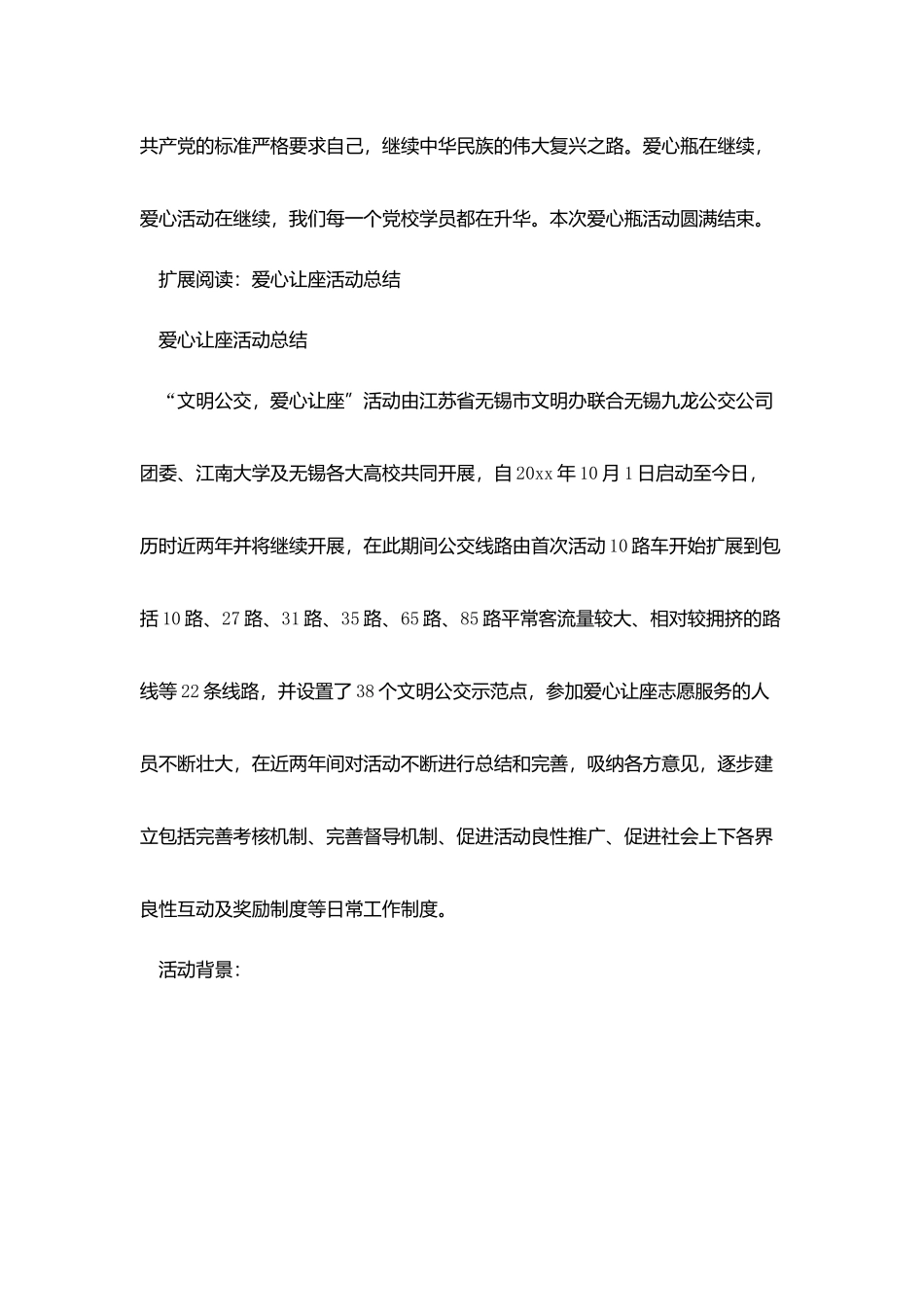 共产党的标准严格要求自己，继续中华民族的伟大复兴之路。爱心瓶在继续，爱心活动在继续，我们每一个党校学员都在升华。本次爱心瓶活动圆满结束。

扩展阅读：爱心让座活动总结

爱心让座活动总结

“文明公交，爱心让座”活动由江苏省无锡市文明办联合无锡九龙公交公司团委、江南大学及无锡各大高校共同开展，自20xx年10月1日启动至今日，历时近两年并将继续开展，在此期间公交线路由首次活动10路车开始扩展到包括10路、27路、31路、35路、65路、85路平常客流量较大、相对较拥挤的路线等22条线路，并设置了38个文明公交示范点，参加爱心让座志愿服务的人员不断壮大，在近两年间对活动不断进行总结和完善，吸纳各方意见，逐步建立包括完善考核机制、完善督导机制、促进活动良性推广、促进社会上下各界良性互动及奖励制度等日常工作制度。

活动背景：